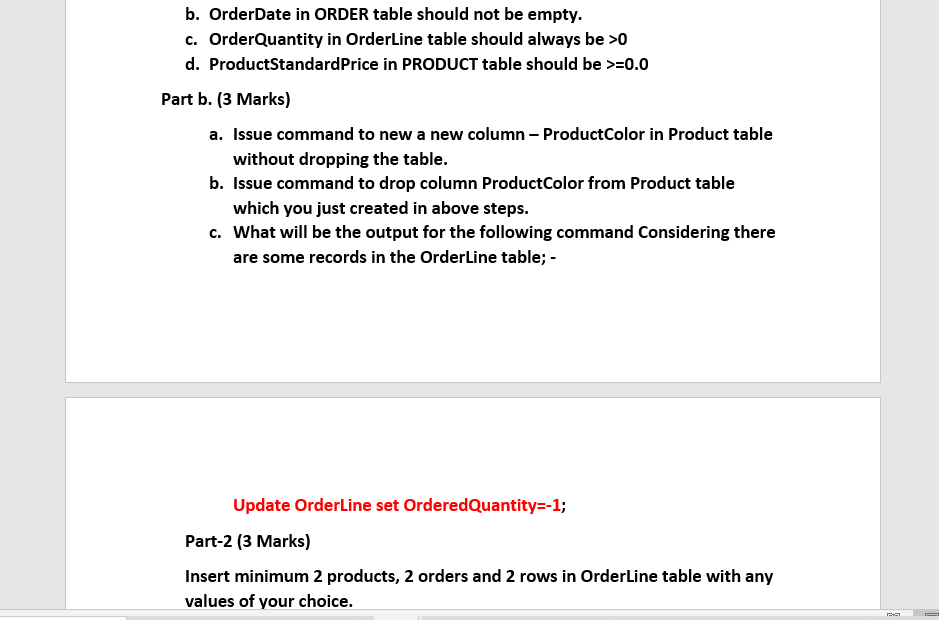 b. OrderDate in ORDER table should not be empty.
c. OrderQuantity in OrderLine table should always be >0
d. ProductStandardPrice in PRODUCT table should be >=0.0

Part b. (3 Marks)

a. Issue command to new a new column – ProductColor in Product table without dropping the table.
b. Issue command to drop column ProductColor from Product table which you just created in above steps.
c. What will be the output for the following command Considering there are some records in the OrderLine table; -

Update OrderLine set OrderedQuantity=-1;

Part-2 (3 Marks)

Insert minimum 2 products, 2 orders and 2 rows in OrderLine table with any values of your choice.